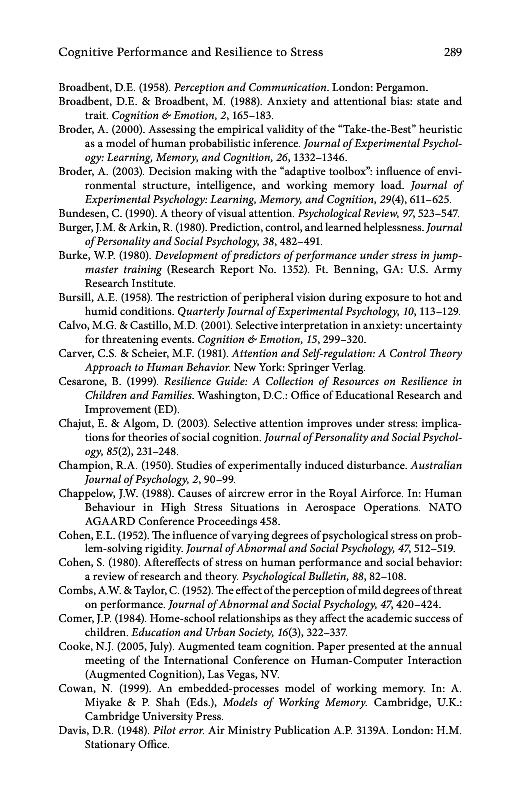 Cognitive Performance and Resilience to Stress 289

Broadbent, D.E. (1958). Perception and Communication. London: Pergamon.

Broadbent, D.E. & Broadbent, M. (1988). Anxiety and attentional bias: state and trait. Cognition & Emotion, 2, 165–183.

Broder, A. (2000). Assessing the empirical validity of the "Take-the-Best" heuristic as a model of human probabilistic inference. Journal of Experimental Psychology: Learning, Memory, and Cognition, 26, 1332–1346.

Broder, A. (2003). Decision making with the "adaptive toolbox": influence of environmental structure, intelligence, and working memory load. Journal of Experimental Psychology: Learning, Memory, and Cognition, 29(4), 611–625.

Bundesen, C. (1990). A theory of visual attention. Psychological Review, 97, 523–547.

Burger, J.M. & Arkin, R. (1980). Prediction, control, and learned helplessness. Journal of Personality and Social Psychology, 38, 482–491.

Burke, W.P. (1980). Development of predictors of performance under stress in jumpmaster training (Research Report No. 1352). Ft. Benning, GA: U.S. Army Research Institute.

Bursill, A.E. (1958). The restriction of peripheral vision during exposure to hot and humid conditions. Quarterly Journal of Experimental Psychology, 10, 113–129.

Calvo, M.G. & Castillo, M.D. (2001). Selective interpretation in anxiety: uncertainty for threatening events. Cognition & Emotion, 15, 299–320.

Carver, C.S. & Scheier, M.F. (1981). Attention and Self-regulation: A Control Theory Approach to Human Behavior. New York: Springer Verlag.

Cesarone, B. (1999). Resilience Guide: A Collection of Resources on Resilience in Children and Families. Washington, D.C.: Office of Educational Research and Improvement (ED).

Chajut, E. & Algom, D. (2003). Selective attention improves under stress: implications for theories of social cognition. Journal of Personality and Social Psychology, 85(2), 231–248.

Champion, R.A. (1950). Studies of experimentally induced disturbance. Australian Journal of Psychology, 2, 90–99.

Chappelow, J.W. (1988). Causes of aircrew error in the Royal Airforce. In: Human Behaviour in High Stress Situations in Aerospace Operations. NATO AGAARD Conference Proceedings 458.

Cohen, E.L. (1952). The influence of varying degrees of psychological stress on problem-solving rigidity. Journal of Abnormal and Social Psychology, 47, 512–519.

Cohen, S. (1980). Aftereffects of stress on human performance and social behavior: a review of research and theory. Psychological Bulletin, 88, 82–108.

Combs, A.W. & Taylor, C. (1952). The effect of the perception of mild degrees of threat on performance. Journal of Abnormal and Social Psychology, 47, 420–424.

Comer, J.P. (1984). Home-school relationships as they affect the academic success of children. Education and Urban Society, 16(3), 322–337.

Cooke, N.J. (2005, July). Augmented team cognition. Paper presented at the annual meeting of the International Conference on Human-Computer Interaction (Augmented Cognition), Las Vegas, NV.

Cowan, N. (1999). An embedded-processes model of working memory. In: A. Miyake & P. Shah (Eds.), Models of Working Memory. Cambridge, U.K.: Cambridge University Press.

Davis, D.R. (1948). Pilot error. Air Ministry Publication A.P. 3139A. London: H.M. Stationary Office.